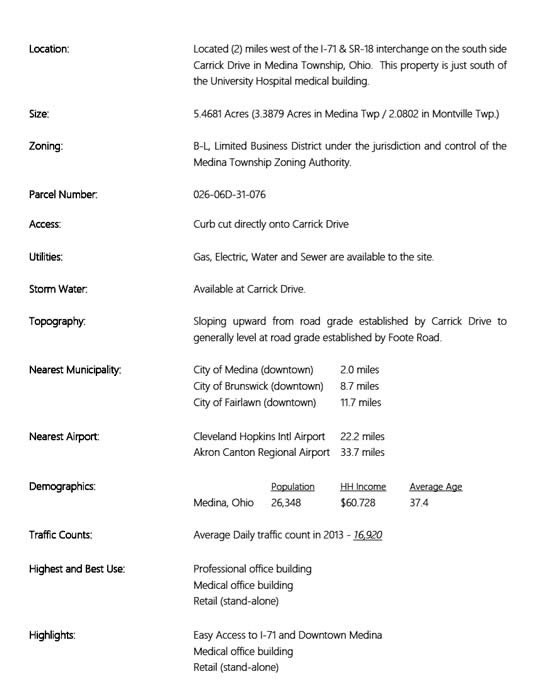 Location: Located (2) miles west of the I-71 & SR-18 interchange on the south side Carrick Drive in Medina Township, Ohio. This property is just south of the University Hospital medical building.

Size: 5.4681 Acres (3.3879 Acres in Medina Twp / 2.0802 in Montville Twp.)

Zoning: B-L, Limited Business District under the jurisdiction and control of the Medina Township Zoning Authority.

Parcel Number: 026-06D-31-076

Access: Curb cut directly onto Carrick Drive

Utilities: Gas, Electric, Water and Sewer are available to the site.

Storm Water: Available at Carrick Drive.

Topography: Sloping upward from road grade established by Carrick Drive to generally level at road grade established by Foote Road.

Nearest Municipality: City of Medina (downtown) 2.0 miles
City of Brunswick (downtown) 8.7 miles
City of Fairlawn (downtown) 11.7 miles

Nearest Airport: Cleveland Hopkins Intl Airport 22.2 miles
Akron Canton Regional Airport 33.7 miles

Demographics:

| | Population | HH Income | Average Age |
|---|---|---|---|
| Medina, Ohio | 26,348 | $60.728 | 37.4 |

Traffic Counts: Average Daily traffic count in 2013 - 16,920

Highest and Best Use: Professional office building
Medical office building
Retail (stand-alone)

Highlights: Easy Access to I-71 and Downtown Medina
Medical office building
Retail (stand-alone)